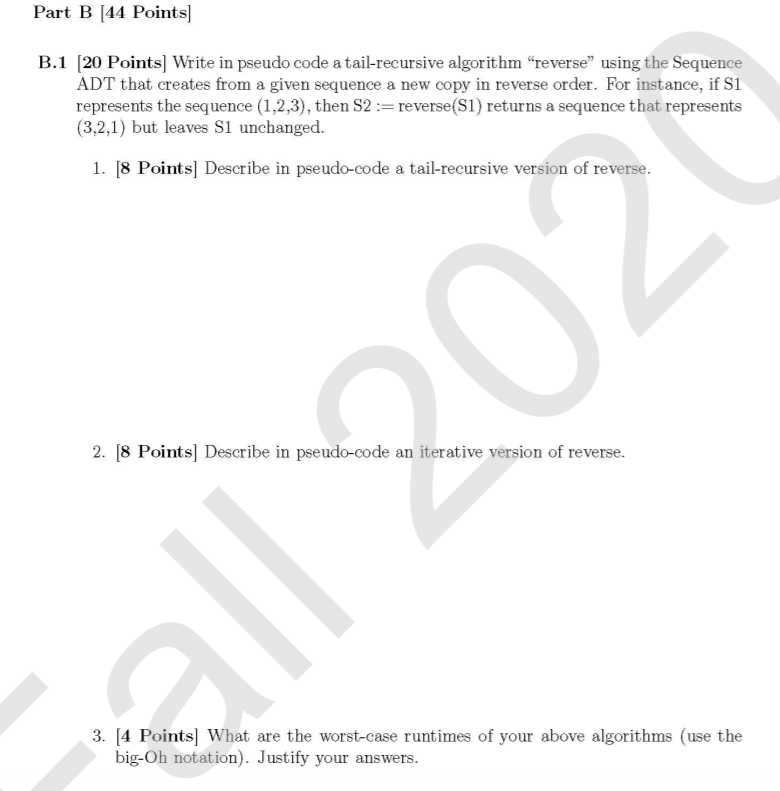 Part B [44 Points]

B.1 [20 Points] Write in pseudo code a tail-recursive algorithm "reverse" using the Sequence ADT that creates from a given sequence a new copy in reverse order. For instance, if S1 represents the sequence (1,2,3), then S2 := reverse(S1) returns a sequence that represents (3,2,1) but leaves S1 unchanged.

1. [8 Points] Describe in pseudo-code a tail-recursive version of reverse.

2. [8 Points] Describe in pseudo-code an iterative version of reverse.

3. [4 Points] What are the worst-case runtimes of your above algorithms (use the big-Oh notation). Justify your answers.

Fall 2020